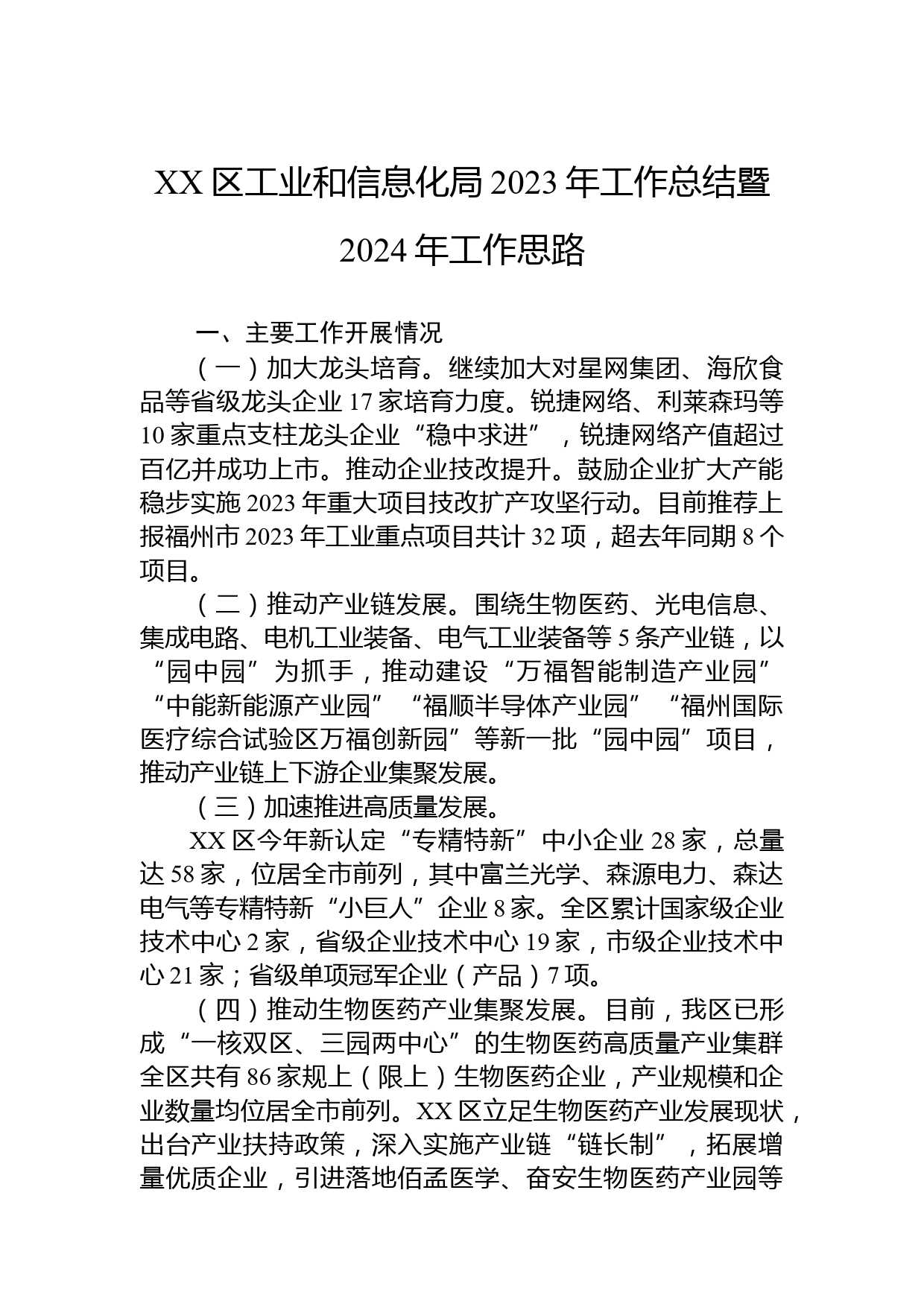 XX 区工业和信息化局 2023 年工作总结暨 2024 年工作思路

一、主要工作开展情况

（一）加大龙头培育。继续加大对星网集团、海欣食品等省级龙头企业 17 家培育力度。锐捷网络、利莱森玛等 10 家重点支柱龙头企业“稳中求进”，锐捷网络产值超过百亿并成功上市。推动企业技改提升。鼓励企业扩大产能稳步实施 2023 年重大项目技改扩产攻坚行动。目前推荐上报福州市 2023 年工业重点项目共计 32 项，超去年同期 8 个项目。

（二）推动产业链发展。围绕生物医药、光电信息、集成电路、电机工业装备、电气工业装备等 5 条产业链，以“园中园”为抓手，推动建设“万福智能制造产业园”“中能新能源产业园”“福顺半导体产业园”“福州国际医疗综合试验区万福创新园”等新一批“园中园”项目，推动产业链上下游企业集聚发展。

（三）加速推进高质量发展。

XX 区今年新认定“专精特新”中小企业 28 家，总量达 58 家，位居全市前列，其中富兰光学、森源电力、森达电气等专精特新“小巨人”企业 8 家。全区累计国家级企业技术中心 2 家，省级企业技术中心 19 家，市级企业技术中心 21 家；省级单项冠军企业（产品）7 项。

（四）推动生物医药产业集聚发展。目前，我区已形成“一核双区、三园两中心”的生物医药高质量产业集群全区共有 86 家规上（限上）生物医药企业，产业规模和企业数量均位居全市前列。XX 区立足生物医药产业发展现状，出台产业扶持政策，深入实施产业链“链长制”，拓展增量优质企业，引进落地佰孟医学、奋安生物医药产业园等